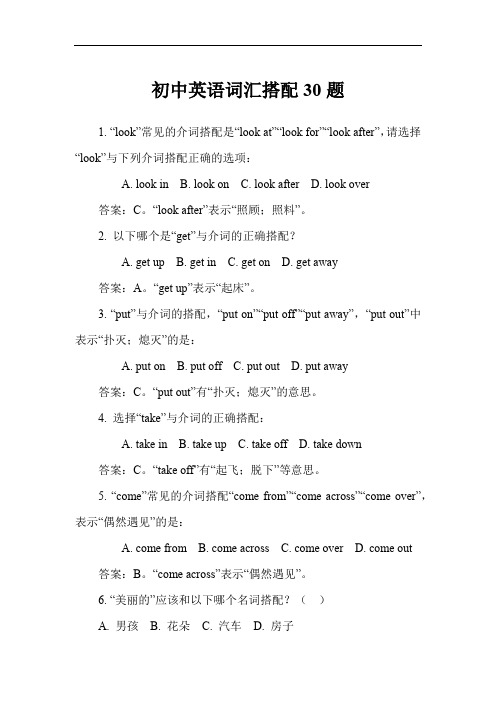 初中英语词汇搭配 30 题

1. “look”常见的介词搭配是“look at”“look for”“look after”，请选择“look”与下列介词搭配正确的选项：

A. look in B. look on C. look after D. look over

答案：C。“look after”表示“照顾；照料”。

2. 以下哪个是“get”与介词的正确搭配？

A. get up B. get in C. get on D. get away

答案：A。“get up”表示“起床”。

3. “put”与介词的搭配，“put on”“put off”“put away”，“put out”中表示“扑灭；熄灭”的是：

A. put on B. put off C. put out D. put away

答案：C。“put out”有“扑灭；熄灭”的意思。

4. 选择“take”与介词的正确搭配：

A. take in B. take up C. take off D. take down

答案：C。“take off”有“起飞；脱下”等意思。

5. “come”常见的介词搭配“come from”“come across”“come over”，表示“偶然遇见”的是：

A. come from B. come across C. come over D. come out

答案：B。“come across”表示“偶然遇见”。

6. “美丽的”应该和以下哪个名词搭配？（ ）

A. 男孩 B. 花朵 C. 汽车 D. 房子